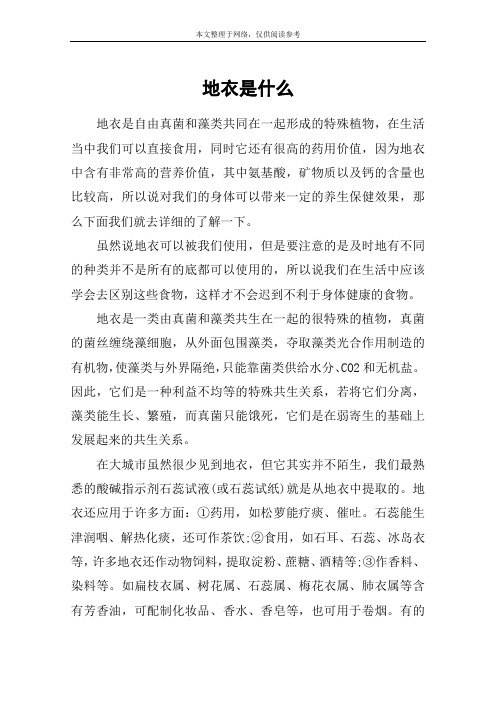 本文整理于网络，仅供阅读参考

地衣是什么

地衣是自由真菌和藻类共同在一起形成的特殊植物，在生活当中我们可以直接食用，同时它还有很高的药用价值，因为地衣中含有非常高的营养价值，其中氨基酸，矿物质以及钙的含量也比较高，所以说对我们的身体可以带来一定的养生保健效果，那么下面我们就去详细的了解一下。

虽然说地衣可以被我们使用，但是要注意的是及时地有不同的种类并不是所有的底都可以使用的，所以说我们在生活中应该学会去区别这些食物，这样才不会迟到不利于身体健康的食物。

地衣是一类由真菌和藻类共生在一起的很特殊的植物，真菌的菌丝缠绕藻细胞，从外面包围藻类，夺取藻类光合作用制造的有机物,使藻类与外界隔绝,只能靠菌类供给水分、CO2 和无机盐。因此，它们是一种利益不均等的特殊共生关系，若将它们分离，藻类能生长、繁殖，而真菌只能饿死，它们是在弱寄生的基础上发展起来的共生关系。

在大城市虽然很少见到地衣，但它其实并不陌生，我们最熟悉的酸碱指示剂石蕊试液(或石蕊试纸)就是从地衣中提取的。地衣还应用于许多方面：①药用，如松萝能疗痰、催吐。石蕊能生津润咽、解热化痰，还可作茶饮;②食用，如石耳、石蕊、冰岛衣等，许多地衣还作动物饲料，提取淀粉、蔗糖、酒精等;③作香料、染料等。如扁枝衣属、树花属、石蕊属、梅花衣属、肺衣属等含有芳香油，可配制化妆品、香水、香皂等，也可用于卷烟。有的